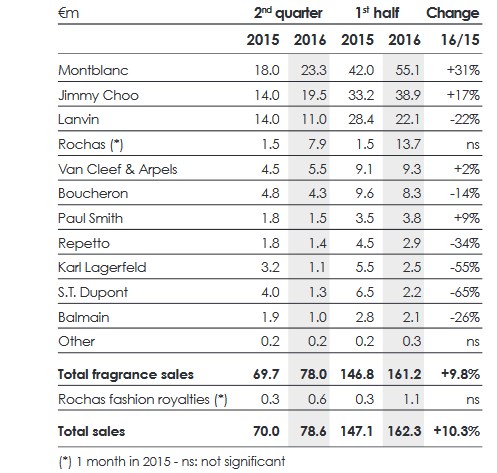 | €m | 2nd quarter | | 1st half | | Change |
|---|---|---|---|---|---|
| | 2015 | 2016 | 2015 | 2016 | 16/15 |
| Montblanc | 18.0 | 23.3 | 42.0 | 55.1 | +31% |
| Jimmy Choo | 14.0 | 19.5 | 33.2 | 38.9 | +17% |
| Lanvin | 14.0 | 11.0 | 28.4 | 22.1 | -22% |
| Rochas (*) | 1.5 | 7.9 | 1.5 | 13.7 | ns |
| Van Cleef & Arpels | 4.5 | 5.5 | 9.1 | 9.3 | +2% |
| Boucheron | 4.8 | 4.3 | 9.6 | 8.3 | -14% |
| Paul Smith | 1.8 | 1.5 | 3.5 | 3.8 | +9% |
| Repetto | 1.8 | 1.4 | 4.5 | 2.9 | -34% |
| Karl Lagerfeld | 3.2 | 1.1 | 5.5 | 2.5 | -55% |
| S.T. Dupont | 4.0 | 1.3 | 6.5 | 2.2 | -65% |
| Balmain | 1.9 | 1.0 | 2.8 | 2.1 | -26% |
| Other | 0.2 | 0.2 | 0.2 | 0.3 | ns |
| Total fragrance sales | 69.7 | 78.0 | 146.8 | 161.2 | +9.8% |
| Rochas fashion royalties (*) | 0.3 | 0.6 | 0.3 | 1.1 | ns |
| Total sales | 70.0 | 78.6 | 147.1 | 162.3 | +10.3% |

(*) 1 month in 2015 - ns: not significant